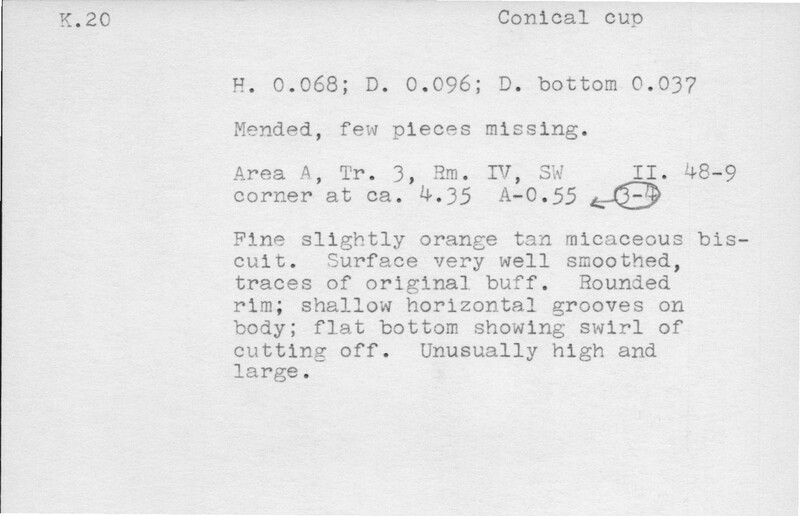 K.20

Conical cup

H. 0.068; D. 0.096; D. bottom 0.037

Mended, few pieces missing.

Area A, Tr. 3, Rm. IV, SW corner at ca. 4.35 A-0.55

II. 48-9 3-4

Fine slightly orange tan micaceous biscuit. Surface very well smoothed, traces of original buff. Rounded rim; shallow horizontal grooves on body; flat bottom showing swirl of cutting off. Unusually high and large.